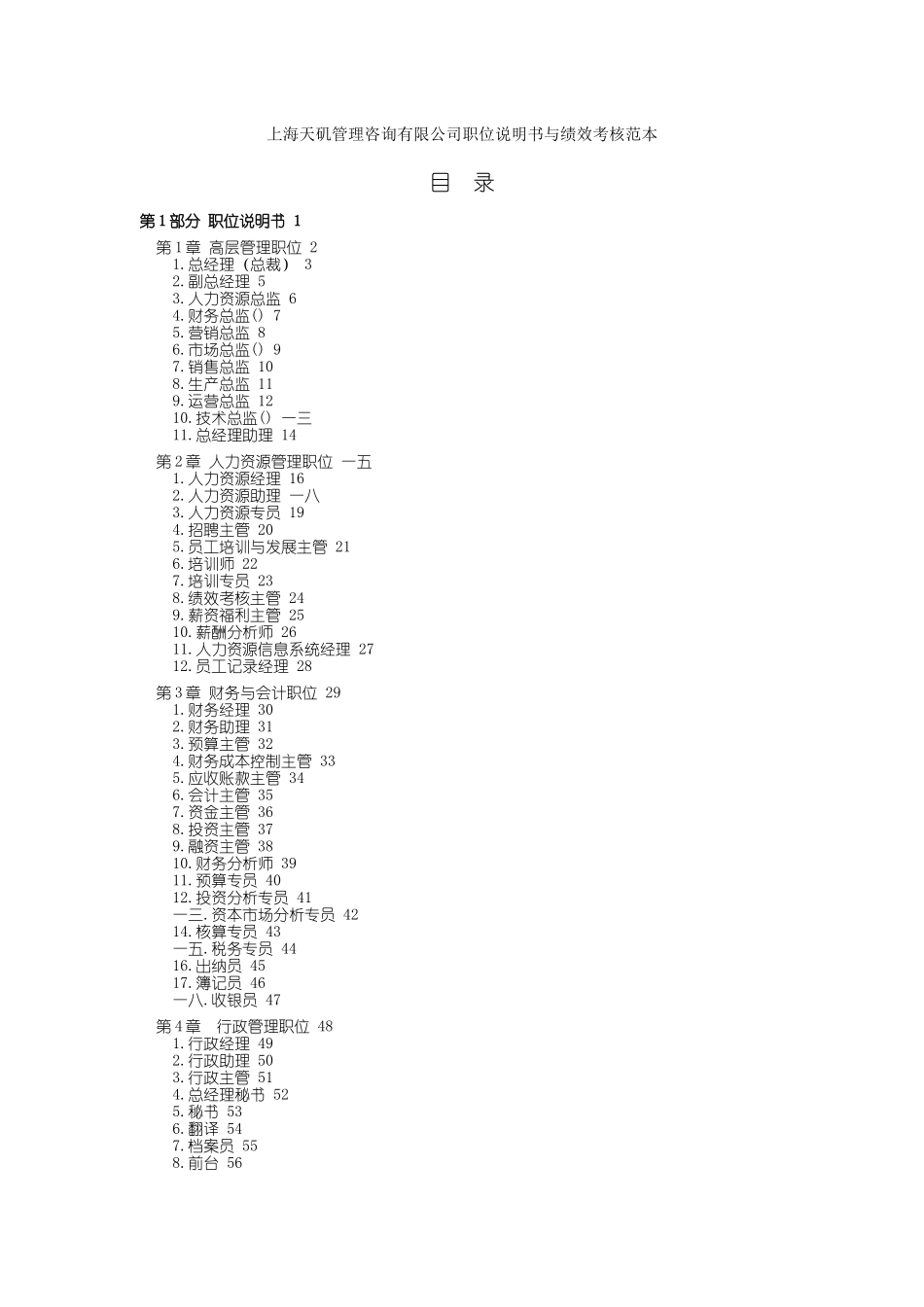 上海天矶管理咨询有限公司职位说明书与绩效考核范本

目　录

第1部分　职位说明书　1

第1章　高层管理职位　2
1.总经理（总裁）　3
2.副总经理　5
3.人力资源总监　6
4.财务总监()　7
5.营销总监　8
6.市场总监()　9
7.销售总监　10
8.生产总监　11
9.运营总监　12
10.技术总监()　一三
11.总经理助理　14

第2章　人力资源管理职位　一五
1.人力资源经理　16
2.人力资源助理　一八
3.人力资源专员　19
4.招聘主管　20
5.员工培训与发展主管　21
6.培训师　22
7.培训专员　23
8.绩效考核主管　24
9.薪资福利主管　25
10.薪酬分析师　26
11.人力资源信息系统经理　27
12.员工记录经理　28

第3章　财务与会计职位　29
1.财务经理　30
2.财务助理　31
3.预算主管　32
4.财务成本控制主管　33
5.应收账款主管　34
6.会计主管　35
7.资金主管　36
8.投资主管　37
9.融资主管　38
10.财务分析师　39
11.预算专员　40
12.投资分析专员　41
一三.资本市场分析专员　42
14.核算专员　43
一五.税务专员　44
16.出纳员　45
17.簿记员　46
一八.收银员　47

第4章　行政管理职位　48
1.行政经理　49
2.行政助理　50
3.行政主管　51
4.总经理秘书　52
5.秘书　53
6.翻译　54
7.档案员　55
8.前台　56